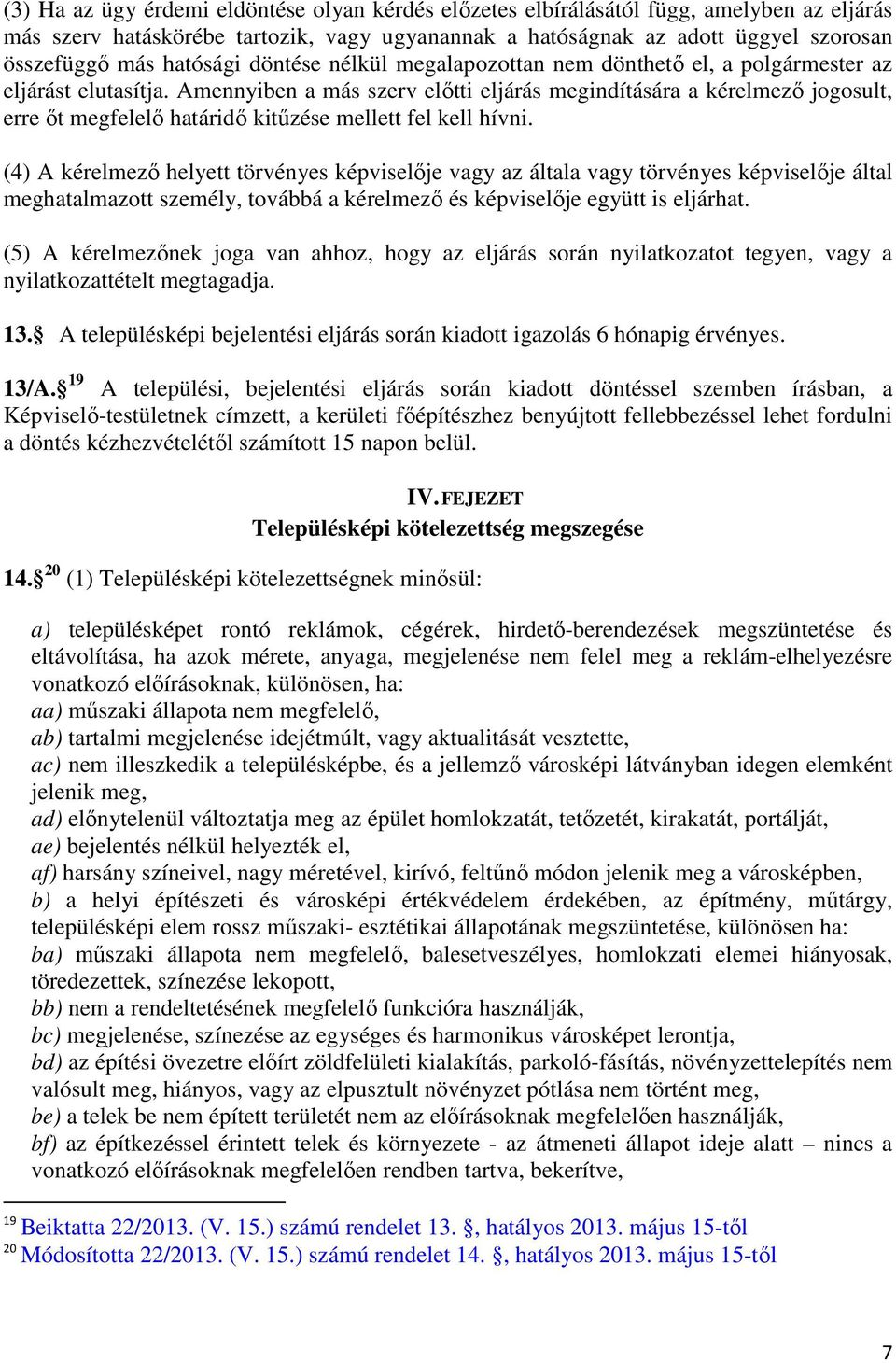 (3) Ha az ügy érdemi eldöntése olyan kérdés előzetes elbírálásától függ, amelyben az eljárás más szerv hatáskörébe tartozik, vagy ugyanannak a hatóságnak az adott üggyel szorosan összefüggő más hatósági döntése nélkül megalapozottan nem dönthető el, a polgármester az eljárást elutasítja. Amennyiben a más szerv előtti eljárás megindítására a kérelmező jogosult, erre őt megfelelő határidő kitűzése mellett fel kell hívni.

(4) A kérelmező helyett törvényes képviselője vagy az általa vagy törvényes képviselője által meghatalmazott személy, továbbá a kérelmező és képviselője együtt is eljárhat.

(5) A kérelmezőnek joga van ahhoz, hogy az eljárás során nyilatkozatot tegyen, vagy a nyilatkozattételt megtagadja.

13.§ A településképi bejelentési eljárás során kiadott igazolás 6 hónapig érvényes.

13/A.§ $^{19}$ A települési, bejelentési eljárás során kiadott döntéssel szemben írásban, a Képviselő-testületnek címzett, a kerületi főépítészhez benyújtott fellebbezéssel lehet fordulni a döntés kézhezvételétől számított 15 napon belül.

IV. FEJEZET
Településképi kötelezettség megszegése

14.§ $^{20}$ (1) Településképi kötelezettségnek minősül:

a) településképet rontó reklámok, cégérek, hirdető-berendezések megszüntetése és eltávolítása, ha azok mérete, anyaga, megjelenése nem felel meg a reklám-elhelyezésre vonatkozó előírásoknak, különösen, ha:
aa) műszaki állapota nem megfelelő,
ab) tartalmi megjelenése idejétmúlt, vagy aktualitását vesztette,
ac) nem illeszkedik a településképbe, és a jellemző városképi látványban idegen elemként jelenik meg,
ad) előnytelenül változtatja meg az épület homlokzatát, tetőzetét, kirakatát, portálját,
ae) bejelentés nélkül helyezték el,
af) harsány színeivel, nagy méretével, kirívó, feltűnő módon jelenik meg a városképben,
b) a helyi építészeti és városképi értékvédelem érdekében, az építmény, műtárgy, településképi elem rossz műszaki- esztétikai állapotának megszüntetése, különösen ha:
ba) műszaki állapota nem megfelelő, balesetveszélyes, homlokzati elemei hiányosak, töredezettek, színezése lekopott,
bb) nem a rendeltetésének megfelelő funkcióra használják,
bc) megjelenése, színezése az egységes és harmonikus városképet lerontja,
bd) az építési övezetre előírt zöldfelületi kialakítás, parkoló-fásítás, növényzettelepítés nem valósult meg, hiányos, vagy az elpusztult növényzet pótlása nem történt meg,
be) a telek be nem épített területét nem az előírásoknak megfelelően használják,
bf) az építkezéssel érintett telek és környezete - az átmeneti állapot ideje alatt – nincs a vonatkozó előírásoknak megfelelően rendben tartva, bekerítve,

$^{19}$ Beiktatta 22/2013. (V. 15.) számú rendelet 13. §, hatályos 2013. május 15-től
$^{20}$ Módosította 22/2013. (V. 15.) számú rendelet 14. §, hatályos 2013. május 15-től

7